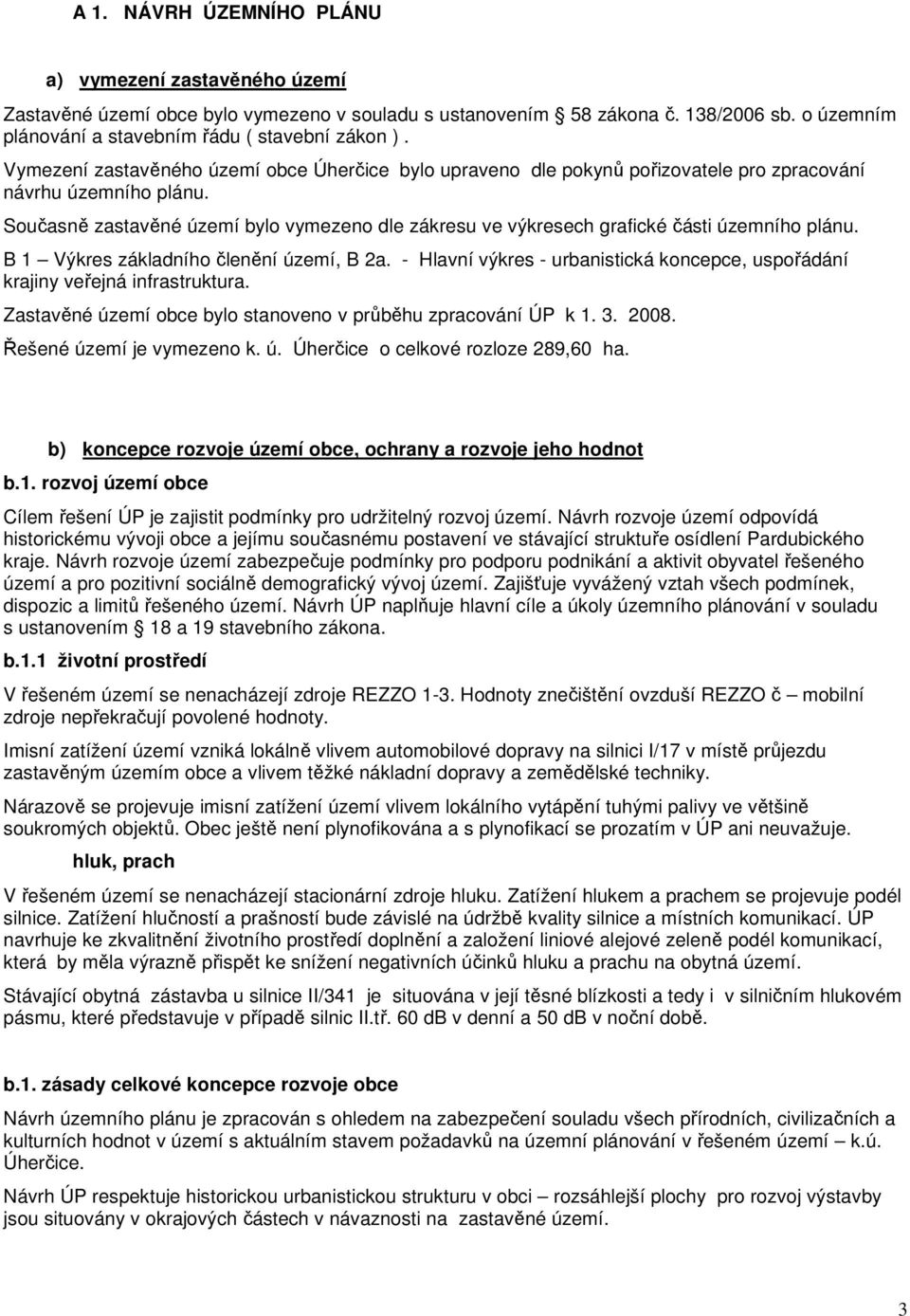 A 1. NÁVRH ÚZEMNÍHO PLÁNU

a) vymezení zastavěného území

Zastavěné území obce bylo vymezeno v souladu s ustanovením § 58 zákona č. 138/2006 sb. o územním plánování a stavebním řádu ( stavební zákon ).
Vymezení zastavěného území obce Úherčice bylo upraveno dle pokynů pořizovatele pro zpracování návrhu územního plánu.
Současně zastavěné území bylo vymezeno dle zákresu ve výkresech grafické části územního plánu.
B 1 – Výkres základního členění území, B 2a. - Hlavní výkres - urbanistická koncepce, uspořádání krajiny veřejná infrastruktura.
Zastavěné území obce bylo stanoveno v průběhu zpracování ÚP k 1. 3. 2008.
Řešené území je vymezeno k. ú. Úherčice o celkové rozloze 289,60 ha.

b) koncepce rozvoje území obce, ochrany a rozvoje jeho hodnot

b.1. rozvoj území obce

Cílem řešení ÚP je zajistit podmínky pro udržitelný rozvoj území. Návrh rozvoje území odpovídá historickému vývoji obce a jejímu současnému postavení ve stávající struktuře osídlení Pardubického kraje. Návrh rozvoje území zabezpečuje podmínky pro podporu podnikání a aktivit obyvatel řešeného území a pro pozitivní sociálně demografický vývoj území. Zajišťuje vyvážený vztah všech podmínek, dispozic a limitů řešeného území. Návrh ÚP naplňuje hlavní cíle a úkoly územního plánování v souladu s ustanovením § 18 a 19 stavebního zákona.

b.1.1 životní prostředí

V řešeném území se nenacházejí zdroje REZZO 1-3. Hodnoty znečištění ovzduší REZZO č – mobilní zdroje nepřekračují povolené hodnoty.

Imisní zatížení území vzniká lokálně vlivem automobilové dopravy na silnici I/17 v místě průjezdu zastavěným územím obce a vlivem těžké nákladní dopravy a zemědělské techniky.

Nárazově se projevuje imisní zatížení území vlivem lokálního vytápění tuhými palivy ve většině soukromých objektů. Obec ještě není plynofikována a s plynofikací se prozatím v ÚP ani neuvažuje.

hluk, prach

V řešeném území se nenacházejí stacionární zdroje hluku. Zatížení hlukem a prachem se projevuje podél silnice. Zatížení hlučností a prašností bude závislé na údržbě kvality silnice a místních komunikací. ÚP navrhuje ke zkvalitnění životního prostředí doplnění a založení liniové alejové zeleně podél komunikací, která by měla výrazně přispět ke snížení negativních účinků hluku a prachu na obytná území.

Stávající obytná zástavba u silnice II/341 je situována v její těsné blízkosti a tedy i v silničním hlukovém pásmu, které představuje v případě silnic II.tř. 60 dB v denní a 50 dB v noční době.

b.1. zásady celkové koncepce rozvoje obce

Návrh územního plánu je zpracován s ohledem na zabezpečení souladu všech přírodních, civilizačních a kulturních hodnot v území s aktuálním stavem požadavků na územní plánování v řešeném území – k.ú. Úherčice.

Návrh ÚP respektuje historickou urbanistickou strukturu v obci – rozsáhlejší plochy pro rozvoj výstavby jsou situovány v okrajových částech v návaznosti na zastavěné území.

3